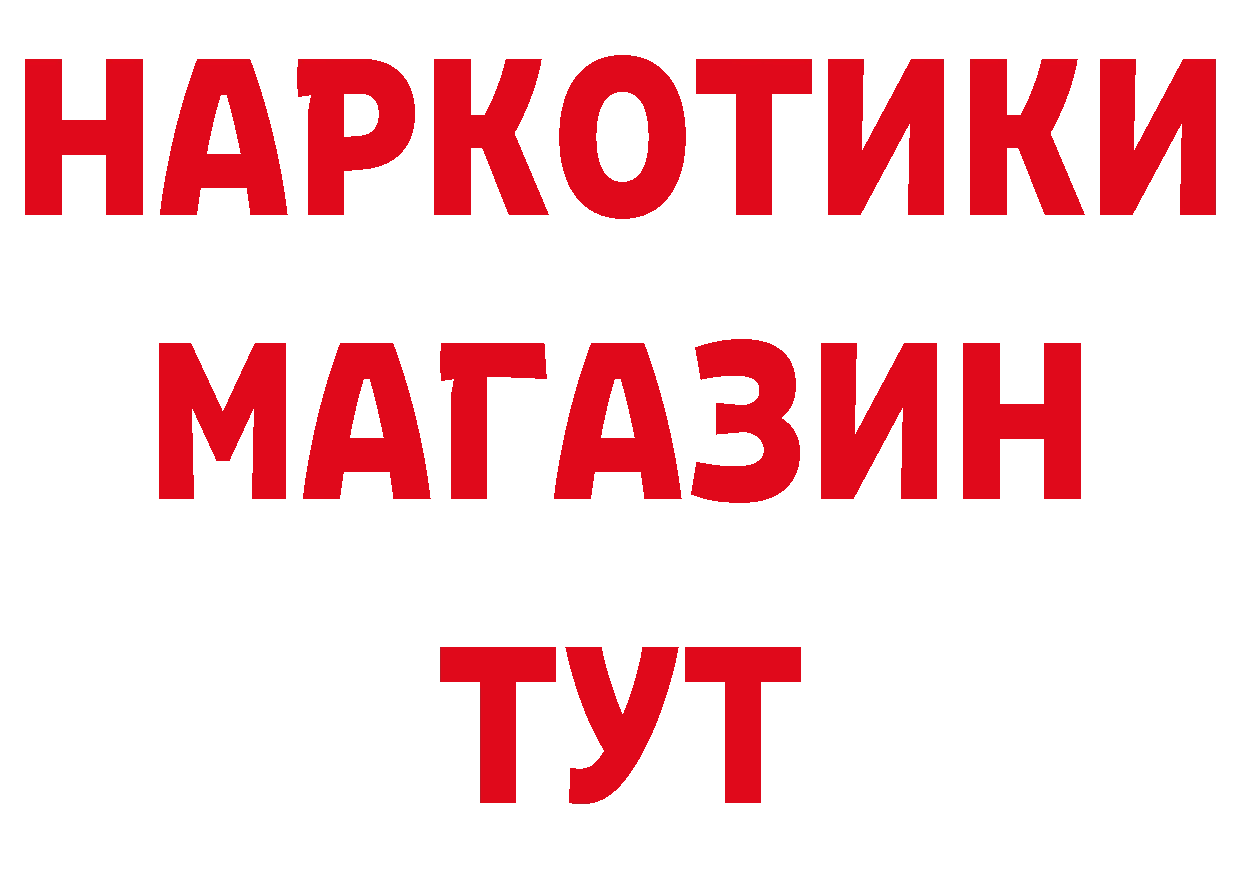 НАРКОТИКИ
МАГАЗИН
ТУТ